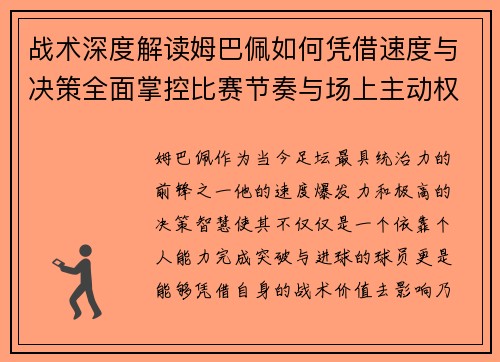 战术深度解读姆巴佩如何凭借速度与决策全面掌控比赛节奏与场上主动权

姆巴佩作为当今足坛最具统治力的前锋之一他的速度爆发力和极高的决策智慧使其不仅仅是一个依靠个人能力完成突破与进球的球员更是能够凭借自身的战术价值去影响乃